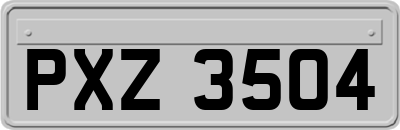 PXZ 3504